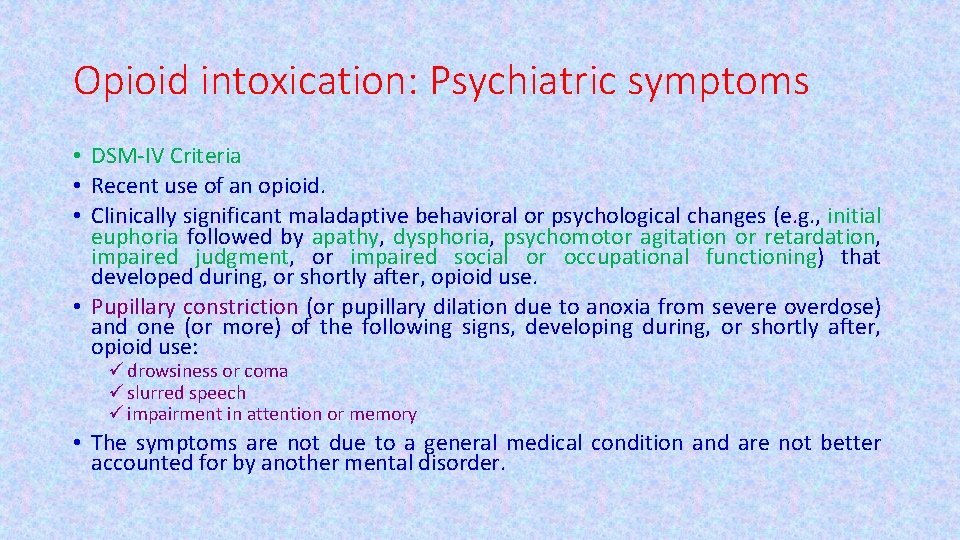 Opioid intoxication: Psychiatric symptoms

• DSM-IV Criteria
• Recent use of an opioid.
• Clinically significant maladaptive behavioral or psychological changes (e.g., initial euphoria followed by apathy, dysphoria, psychomotor agitation or retardation, impaired judgment, or impaired social or occupational functioning) that developed during, or shortly after, opioid use.
• Pupillary constriction (or pupillary dilation due to anoxia from severe overdose) and one (or more) of the following signs, developing during, or shortly after, opioid use:
✓ drowsiness or coma
✓ slurred speech
✓ impairment in attention or memory
• The symptoms are not due to a general medical condition and are not better accounted for by another mental disorder.